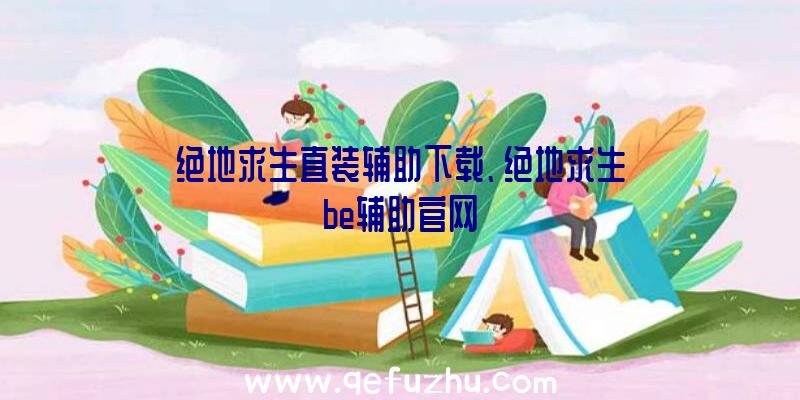 绝地求生直装辅助下载、绝地求生be辅助官网

www.qefuzhu.com